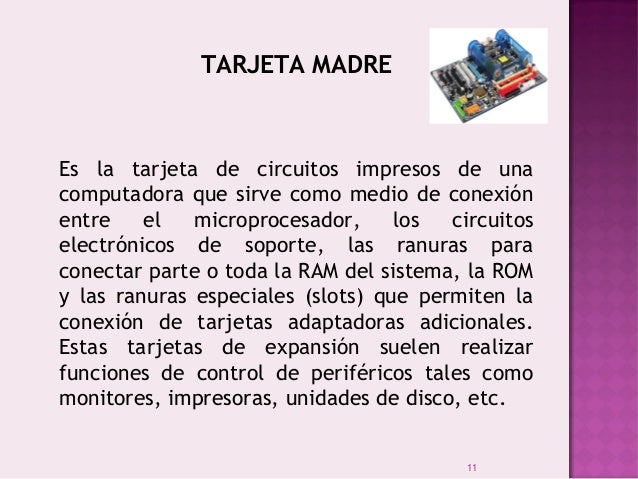 TARJETA MADRE

Es la tarjeta de circuitos impresos de una computadora que sirve como medio de conexión entre el microprocesador, los circuitos electrónicos de soporte, las ranuras para conectar parte o toda la RAM del sistema, la ROM y las ranuras especiales (slots) que permiten la conexión de tarjetas adaptadoras adicionales. Estas tarjetas de expansión suelen realizar funciones de control de periféricos tales como monitores, impresoras, unidades de disco, etc.

11